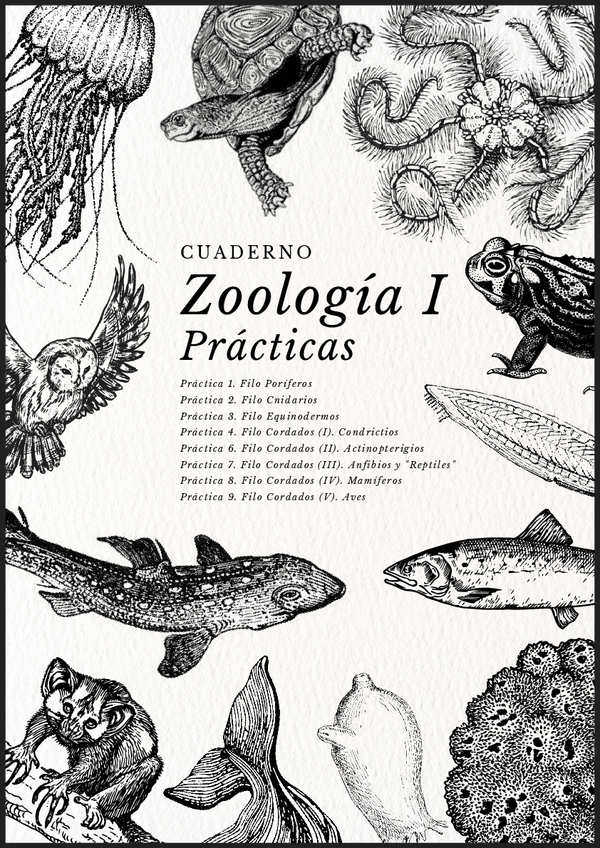 CUADERNO

Zoología I

Prácticas

Práctica 1. Filo Poríferos
Práctica 2. Filo Cnidarios
Práctica 3. Filo Equinodermos
Práctica 4. Filo Cordados (I). Condrictios
Práctica 6. Filo Cordados (II). Actinopterigios
Práctica 7. Filo Cordados (III). Anfibios y "Reptiles"
Práctica 8. Filo Cordados (IV). Mamíferos
Práctica 9. Filo Cordados (V). Aves